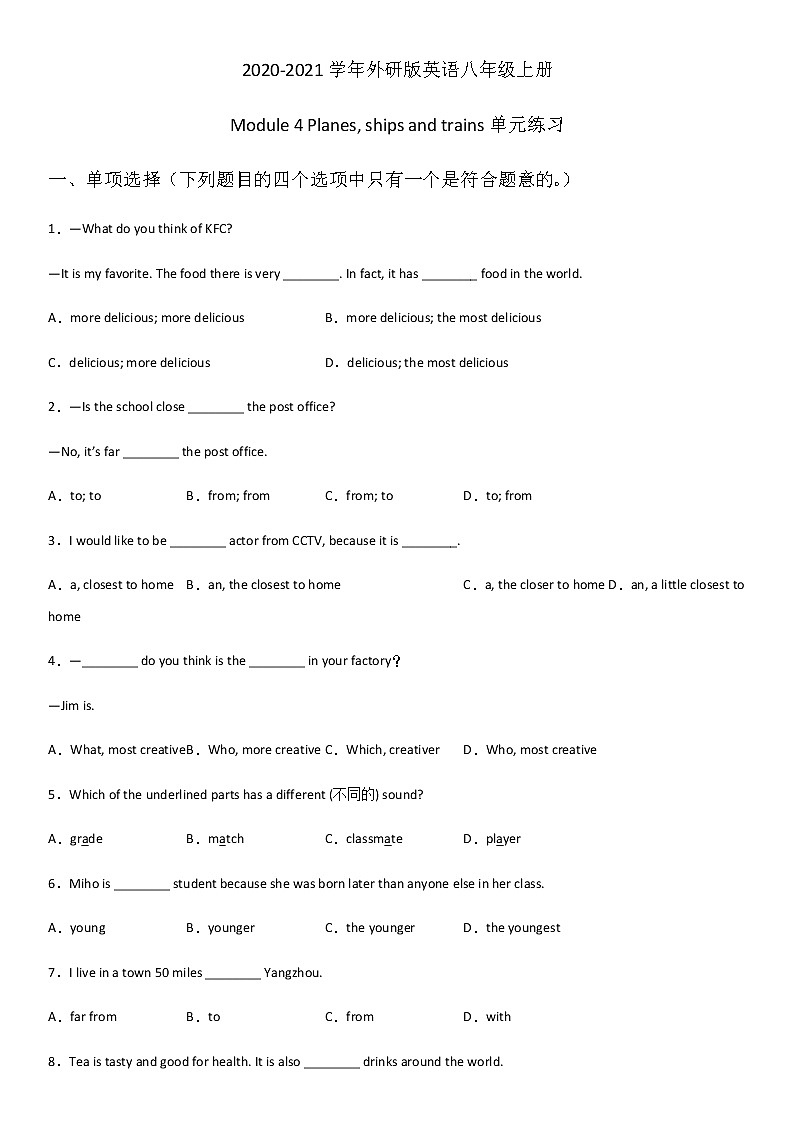 2020-2021 学年外研版英语八年级上册

Module 4 Planes, ships and trains 单元练习

一、单项选择（下列题目的四个选项中只有一个是符合题意的。）

1．—What do you think of KFC?

—It is my favorite. The food there is very ________. In fact, it has ________ food in the world.

A．more delicious; more delicious　　B．more delicious; the most delicious

C．delicious; more delicious　　D．delicious; the most delicious

2．—Is the school close ________ the post office?

—No, it's far ________ the post office.

A．to; to　　B．from; from　　C．from; to　　D．to; from

3．I would like to be ________ actor from CCTV, because it is ________.

A．a, closest to home　B．an, the closest to home　　C．a, the closer to home D．an, a little closest to home

4．—________ do you think is the ________ in your factory?

—Jim is.

A．What, most creativeB．Who, more creative C．Which, creativer　　D．Who, most creative

5．Which of the underlined parts has a different (不同的) sound?

A．grade　　B．match　　C．classmate　　D．player

6．Miho is ________ student because she was born later than anyone else in her class.

A．young　　B．younger　　C．the younger　　D．the youngest

7．I live in a town 50 miles ________ Yangzhou.

A．far from　　B．to　　C．from　　D．with

8．Tea is tasty and good for health. It is also ________ drinks around the world.